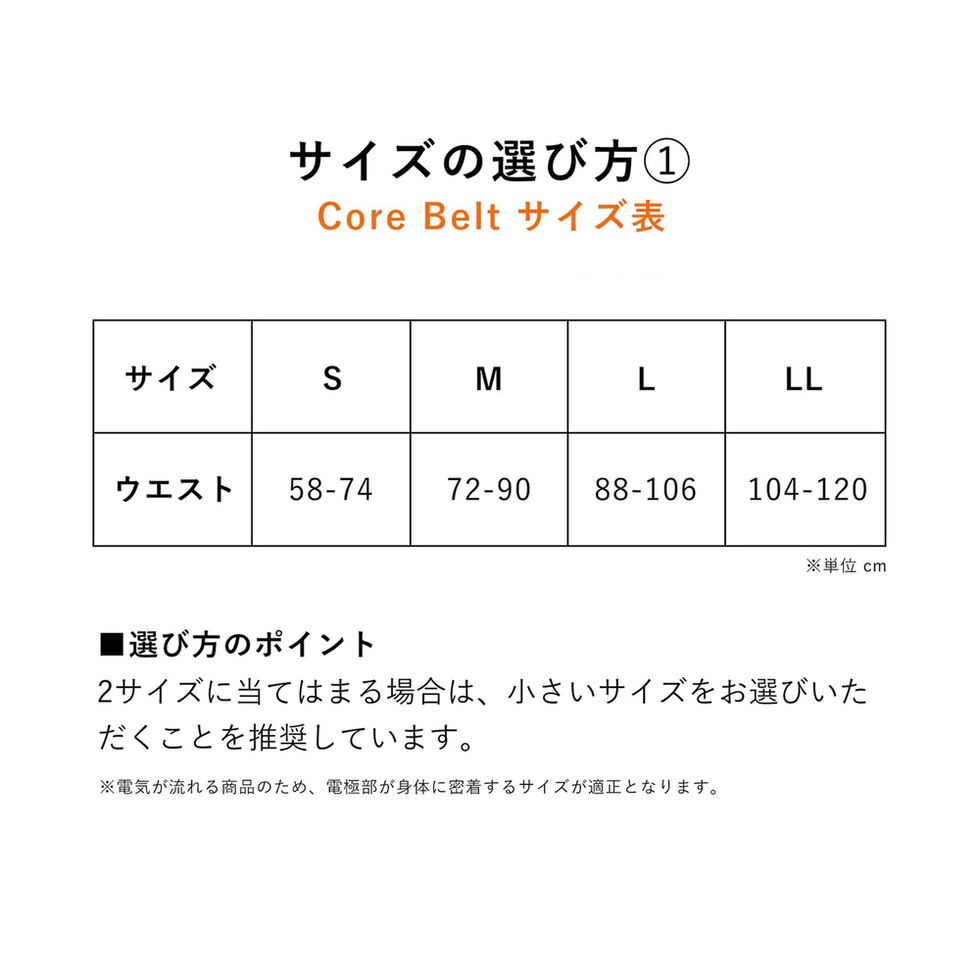 サイズの選び方①
Core Belt サイズ表

| サイズ | S | M | L | LL |
|---|---|---|---|---|
| ウエスト | 58-74 | 72-90 | 88-106 | 104-120 |

※単位 cm

■選び方のポイント
2サイズに当てはまる場合は、小さいサイズをお選びいただくことを推奨しています。

※電気が流れる商品のため、電極部が身体に密着するサイズが適正となります。